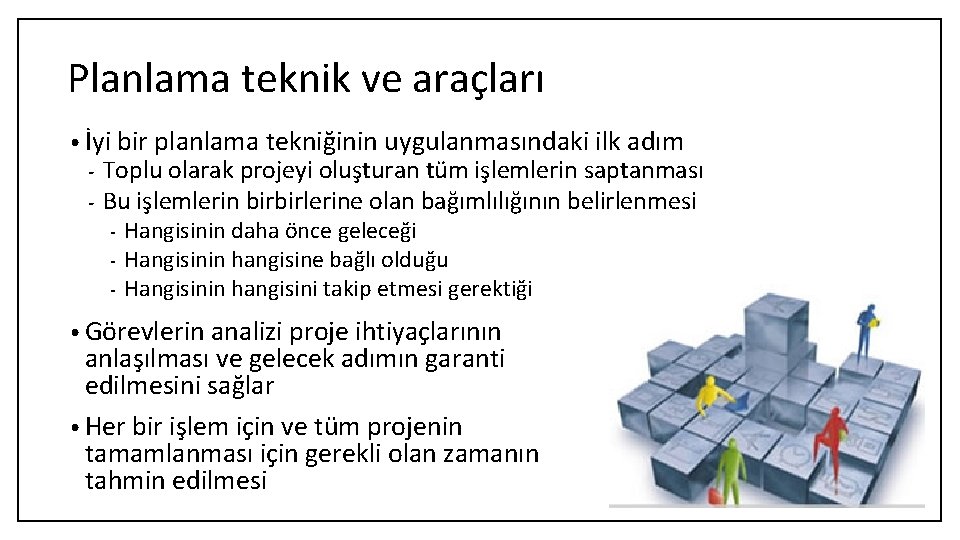 Planlama teknik ve araçları

• İyi bir planlama tekniğinin uygulanmasındaki ilk adım
- Toplu olarak projeyi oluşturan tüm işlemlerin saptanması
- Bu işlemlerin birbirlerine olan bağımlılığının belirlenmesi
- Hangisinin daha önce geleceği
- Hangisinin hangisine bağlı olduğu
- Hangisinin hangisini takip etmesi gerektiği

• Görevlerin analizi proje ihtiyaçlarının anlaşılması ve gelecek adımın garanti edilmesini sağlar

• Her bir işlem için ve tüm projenin tamamlanması için gerekli olan zamanın tahmin edilmesi